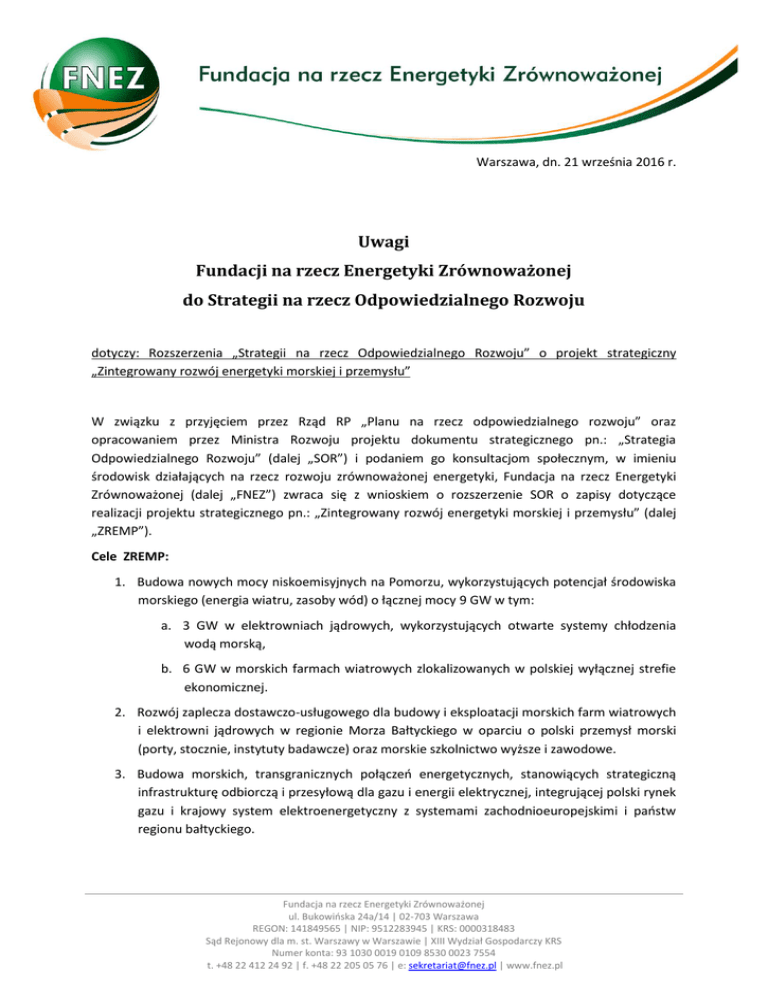 FNEZ

Fundacja na rzecz Energetyki Zrównoważonej

Warszawa, dn. 21 września 2016 r.

Uwagi
Fundacji na rzecz Energetyki Zrównoważonej
do Strategii na rzecz Odpowiedzialnego Rozwoju

dotyczy: Rozszerzenia „Strategii na rzecz Odpowiedzialnego Rozwoju" o projekt strategiczny „Zintegrowany rozwój energetyki morskiej i przemysłu"

W związku z przyjęciem przez Rząd RP „Planu na rzecz odpowiedzialnego rozwoju" oraz opracowaniem przez Ministra Rozwoju projektu dokumentu strategicznego pn.: „Strategia Odpowiedzialnego Rozwoju" (dalej „SOR") i podaniem go konsultacjom społecznym, w imieniu środowisk działających na rzecz rozwoju zrównoważonej energetyki, Fundacja na rzecz Energetyki Zrównoważonej (dalej „FNEZ") zwraca się z wnioskiem o rozszerzenie SOR o zapisy dotyczące realizacji projektu strategicznego pn.: „Zintegrowany rozwój energetyki morskiej i przemysłu" (dalej „ZREMP").

Cele ZREMP:

1. Budowa nowych mocy niskoemisyjnych na Pomorzu, wykorzystujących potencjał środowiska morskiego (energia wiatru, zasoby wód) o łącznej mocy 9 GW w tym:

a. 3 GW w elektrowniach jądrowych, wykorzystujących otwarte systemy chłodzenia wodą morską,

b. 6 GW w morskich farmach wiatrowych zlokalizowanych w polskiej wyłącznej strefie ekonomicznej.

2. Rozwój zaplecza dostawczo-usługowego dla budowy i eksploatacji morskich farm wiatrowych i elektrowni jądrowych w regionie Morza Bałtyckiego w oparciu o polski przemysł morski (porty, stocznie, instytuty badawcze) oraz morskie szkolnictwo wyższe i zawodowe.

3. Budowa morskich, transgranicznych połączeń energetycznych, stanowiących strategiczną infrastrukturę odbiorczą i przesyłową dla gazu i energii elektrycznej, integrującej polski rynek gazu i krajowy system elektroenergetyczny z systemami zachodnioeuropejskimi i państw regionu bałtyckiego.

Fundacja na rzecz Energetyki Zrównoważonej
ul. Bukowińska 24a/14 | 02-703 Warszawa
REGON: 141849565 | NIP: 9512283945 | KRS: 0000318483
Sąd Rejonowy dla m. st. Warszawy w Warszawie | XIII Wydział Gospodarczy KRS
Numer konta: 93 1030 0019 0109 8530 0023 7554
t. +48 22 412 24 92 | f. +48 22 205 05 76 | e: sekretariat@fnez.pl | www.fnez.pl